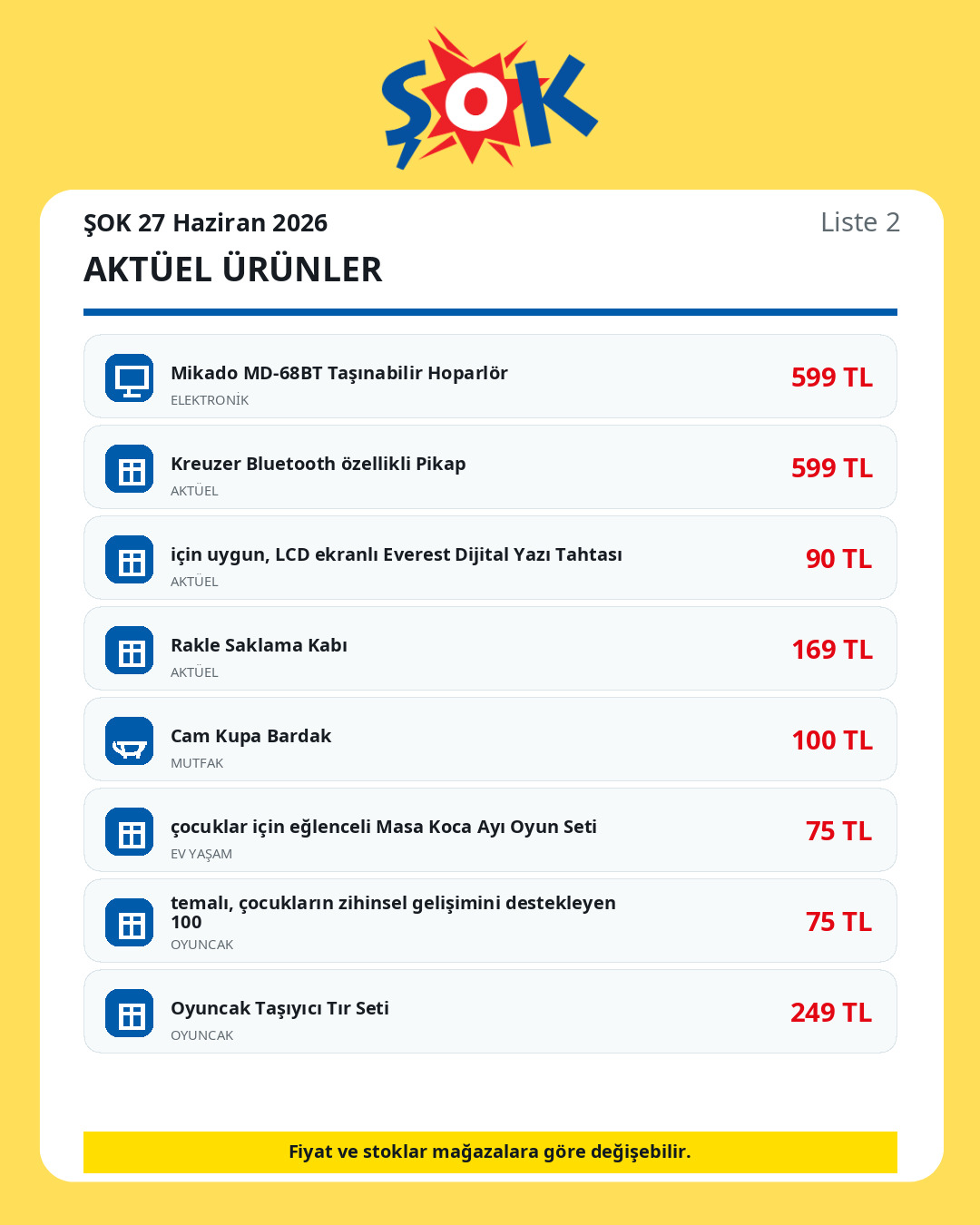 ŞOK

ŞOK 27 Haziran 2026

Liste 2

AKTÜEL ÜRÜNLER

Mikado MD-68BT Taşınabilir Hoparlör
ELEKTRONİK
599 TL

Kreuzer Bluetooth özellikli Pikap
AKTÜEL
599 TL

için uygun, LCD ekranlı Everest Dijital Yazı Tahtası
AKTÜEL
90 TL

Rakle Saklama Kabı
AKTÜEL
169 TL

Cam Kupa Bardak
MUTFAK
100 TL

çocuklar için eğlenceli Masa Koca Ayı Oyun Seti
EV YAŞAM
75 TL

temalı, çocukların zihinsel gelişimini destekleyen 100
OYUNCAK
75 TL

Oyuncak Taşıyıcı Tır Seti
OYUNCAK
249 TL

Fiyat ve stoklar mağazalara göre değişebilir.